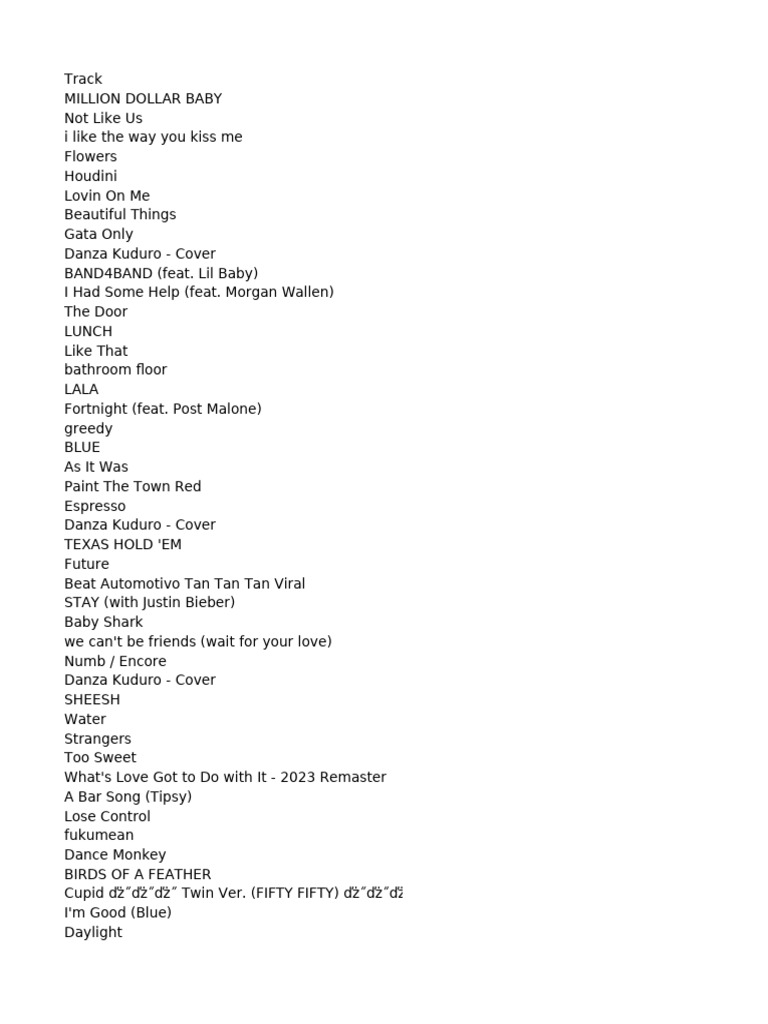 Track
MILLION DOLLAR BABY
Not Like Us
i like the way you kiss me
Flowers
Houdini
Lovin On Me
Beautiful Things
Gata Only
Danza Kuduro - Cover
BAND4BAND (feat. Lil Baby)
I Had Some Help (feat. Morgan Wallen)
The Door
LUNCH
Like That
bathroom floor
LALA
Fortnight (feat. Post Malone)
greedy
BLUE
As It Was
Paint The Town Red
Espresso
Danza Kuduro - Cover
TEXAS HOLD 'EM
Future
Beat Automotivo Tan Tan Tan Viral
STAY (with Justin Bieber)
Baby Shark
we can't be friends (wait for your love)
Numb / Encore
Danza Kuduro - Cover
SHEESH
Water
Strangers
Too Sweet
What's Love Got to Do with It - 2023 Remaster
A Bar Song (Tipsy)
Lose Control
fukumean
Dance Monkey
BIRDS OF A FEATHER
Cupid dž˝dž˝dž˝ Twin Ver. (FIFTY FIFTY) dž˝dž˝dž
I'm Good (Blue)
Daylight